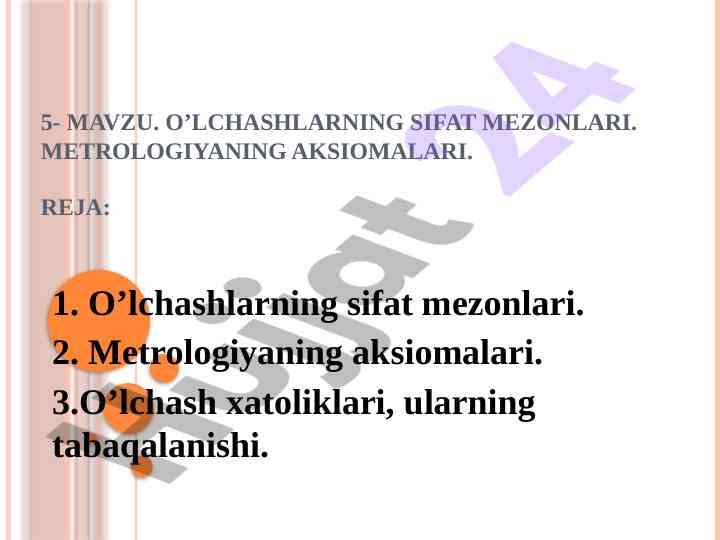 5- MAVZU. O'LCHASHLARNING SIFAT MEZONLARI. METROLOGIYANING AKSIOMALARI.

REJA:

1. O'lchashlarning sifat mezonlari.
2. Metrologiyaning aksiomalari.
3.O'lchash xatoliklari, ularning tabaqalanishi.

hujjat 24